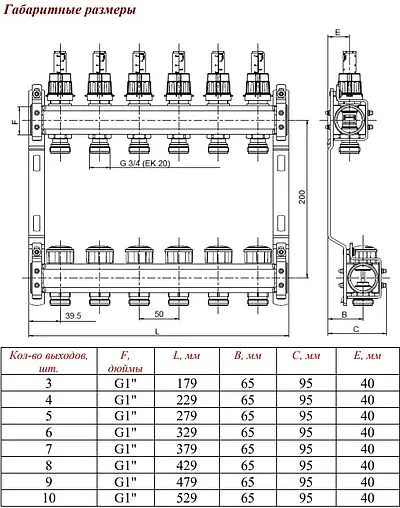 Габаритные размеры

E

F

G 3/4 (EK 20)

200

39.5

50

L

B

C

| Кол-во выходов, шт. | F, дюймы | L, мм | B, мм | C, мм | E, мм |
|---|---|---|---|---|---|
| 3 | G1" | 179 | 65 | 95 | 40 |
| 4 | G1" | 229 | 65 | 95 | 40 |
| 5 | G1" | 279 | 65 | 95 | 40 |
| 6 | G1" | 329 | 65 | 95 | 40 |
| 7 | G1" | 379 | 65 | 95 | 40 |
| 8 | G1" | 429 | 65 | 95 | 40 |
| 9 | G1" | 479 | 65 | 95 | 40 |
| 10 | G1" | 529 | 65 | 95 | 40 |